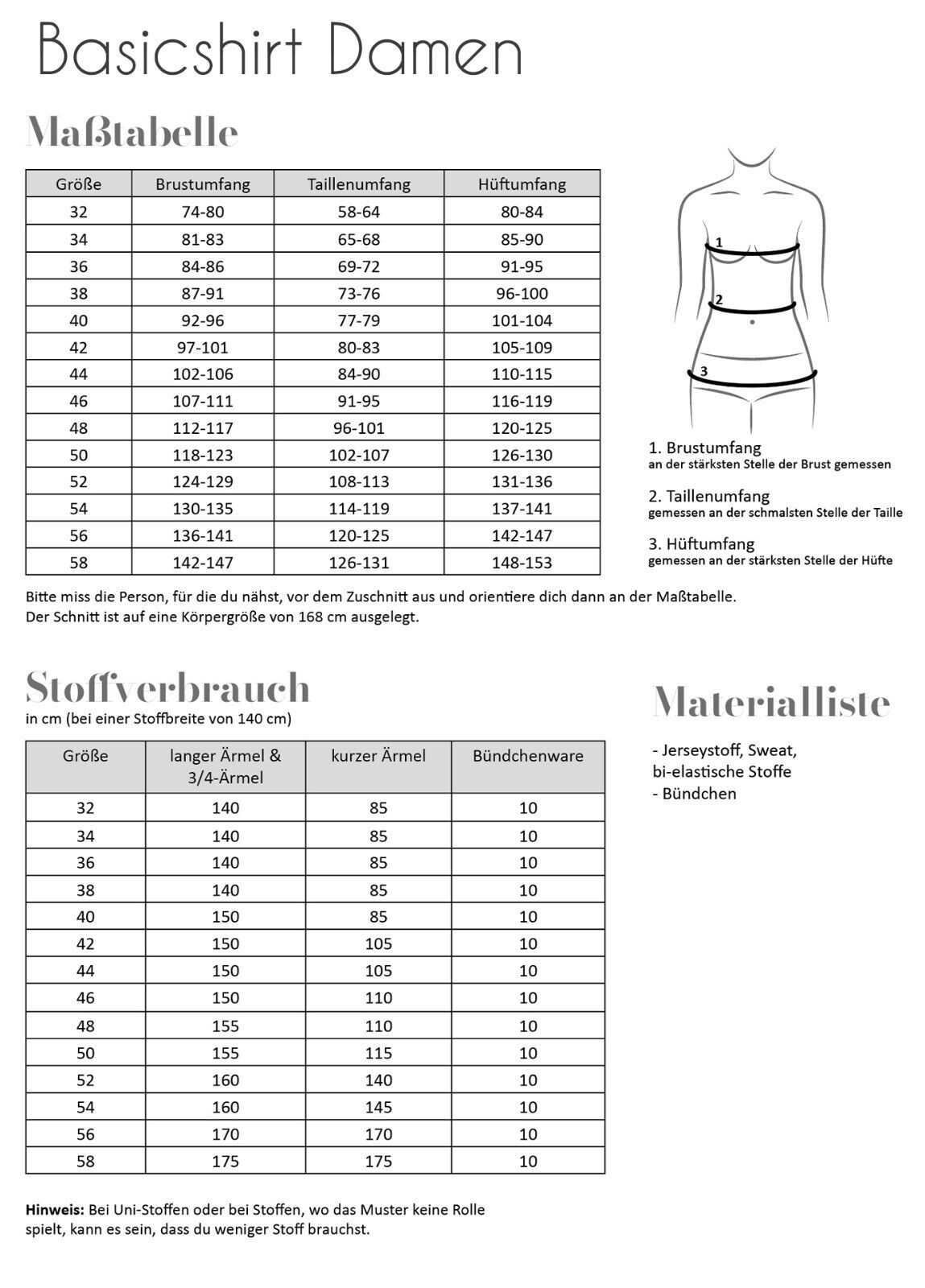 Basicshirt Damen

Maßtabelle

| Größe | Brustumfang | Taillenumfang | Hüftumfang |
|---|---|---|---|
| 32 | 74-80 | 58-64 | 80-84 |
| 34 | 81-83 | 65-68 | 85-90 |
| 36 | 84-86 | 69-72 | 91-95 |
| 38 | 87-91 | 73-76 | 96-100 |
| 40 | 92-96 | 77-79 | 101-104 |
| 42 | 97-101 | 80-83 | 105-109 |
| 44 | 102-106 | 84-90 | 110-115 |
| 46 | 107-111 | 91-95 | 116-119 |
| 48 | 112-117 | 96-101 | 120-125 |
| 50 | 118-123 | 102-107 | 126-130 |
| 52 | 124-129 | 108-113 | 131-136 |
| 54 | 130-135 | 114-119 | 137-141 |
| 56 | 136-141 | 120-125 | 142-147 |
| 58 | 142-147 | 126-131 | 148-153 |

1
2
3

1. Brustumfang
an der stärksten Stelle der Brust gemessen

2. Taillenumfang
gemessen an der schmalsten Stelle der Taille

3. Hüftumfang
gemessen an der stärksten Stelle der Hüfte

Bitte miss die Person, für die du nähst, vor dem Zuschnitt aus und orientiere dich dann an der Maßtabelle.
Der Schnitt ist auf eine Körpergröße von 168 cm ausgelegt.

Stoffverbrauch
in cm (bei einer Stoffbreite von 140 cm)

| Größe | langer Ärmel & 3/4-Ärmel | kurzer Ärmel | Bündchenware |
|---|---|---|---|
| 32 | 140 | 85 | 10 |
| 34 | 140 | 85 | 10 |
| 36 | 140 | 85 | 10 |
| 38 | 140 | 85 | 10 |
| 40 | 150 | 85 | 10 |
| 42 | 150 | 105 | 10 |
| 44 | 150 | 105 | 10 |
| 46 | 150 | 110 | 10 |
| 48 | 155 | 110 | 10 |
| 50 | 155 | 115 | 10 |
| 52 | 160 | 140 | 10 |
| 54 | 160 | 145 | 10 |
| 56 | 170 | 170 | 10 |
| 58 | 175 | 175 | 10 |

Hinweis: Bei Uni-Stoffen oder bei Stoffen, wo das Muster keine Rolle spielt, kann es sein, dass du weniger Stoff brauchst.

Materialliste

- Jerseystoff, Sweat, bi-elastische Stoffe
- Bündchen